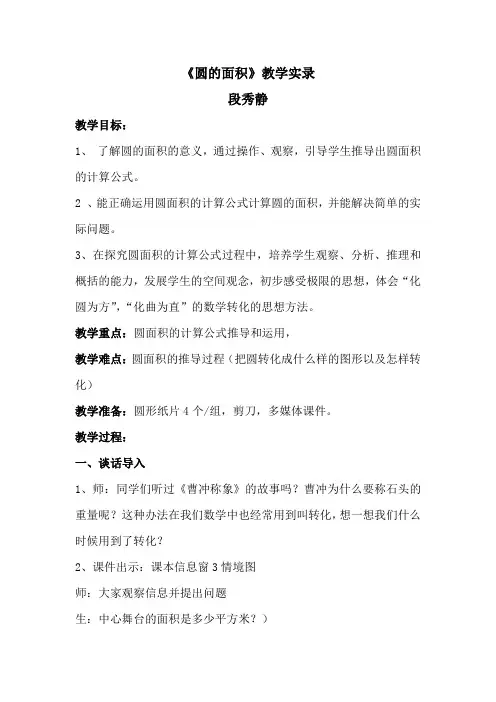 《圆的面积》教学实录
段秀静

教学目标：

1、 了解圆的面积的意义，通过操作、观察，引导学生推导出圆面积的计算公式。

2 、能正确运用圆面积的计算公式计算圆的面积，并能解决简单的实际问题。

3、在探究圆面积的计算公式过程中，培养学生观察、分析、推理和概括的能力，发展学生的空间观念，初步感受极限的思想，体会“化圆为方”，“化曲为直”的数学转化的思想方法。

教学重点：圆面积的计算公式推导和运用，

教学难点：圆面积的推导过程（把圆转化成什么样的图形以及怎样转化）

教学准备：圆形纸片 4 个/组，剪刀，多媒体课件。

教学过程：

一、谈话导入

1、师：同学们听过《曹冲称象》的故事吗？曹冲为什么要称石头的重量呢？这种办法在我们数学中也经常用到叫转化，想一想我们什么时候用到了转化？

2、课件出示：课本信息窗 3 情境图

师：大家观察信息并提出问题

生：中心舞台的面积是多少平方米？）